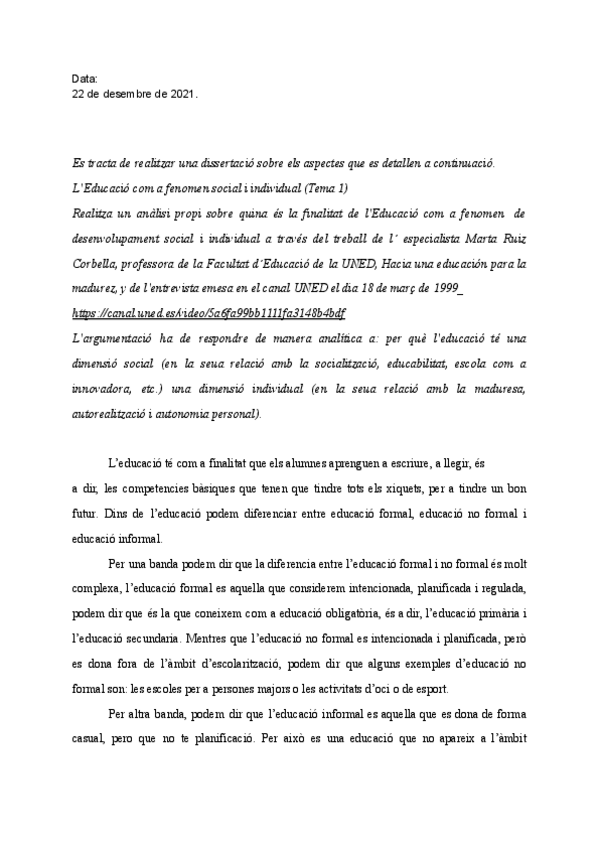 Data:
22 de desembre de 2021.

Es tracta de realitzar una dissertació sobre els aspectes que es detallen a continuació.

L'Educació com a fenomen social i individual (Tema 1)

Realitza un anàlisi propi sobre quina és la finalitat de l'Educació com a fenomen de desenvolupament social i individual a través del treball de l´ especialista Marta Ruiz Corbella, professora de la Facultat d'Educació de la UNED, Hacia una educación para la madurez, y de l'entrevista emesa en el canal UNED el dia 18 de març de 1999_ https://canal.uned.es/video/5a6fa99bb1111fa3148b4bdf

L'argumentació ha de respondre de manera analítica a: per què l'educació té una dimensió social (en la seua relació amb la socialització, educabilitat, escola com a innovadora, etc.) una dimensió individual (en la seua relació amb la maduresa, autorealització i autonomia personal).

L'educació té com a finalitat que els alumnes aprenguen a escriure, a llegir, és a dir, les competencies bàsiques que tenen que tindre tots els xiquets, per a tindre un bon futur. Dins de l'educació podem diferenciar entre educació formal, educació no formal i educació informal.

Per una banda podem dir que la diferencia entre l'educació formal i no formal és molt complexa, l'educació formal es aquella que considerem intencionada, planificada i regulada, podem dir que és la que coneixem com a educació obligatòria, és a dir, l'educació primària i l'educació secundaria. Mentres que l'educació no formal es intencionada i planificada, però es dona fora de l'àmbit d'escolarització, podem dir que alguns exemples d'educació no formal son: les escoles per a persones majors o les activitats d'oci o de esport.

Per altra banda, podem dir que l'educació informal es aquella que es dona de forma casual, pero que no te planificació. Per això es una educació que no apareix a l'àmbit